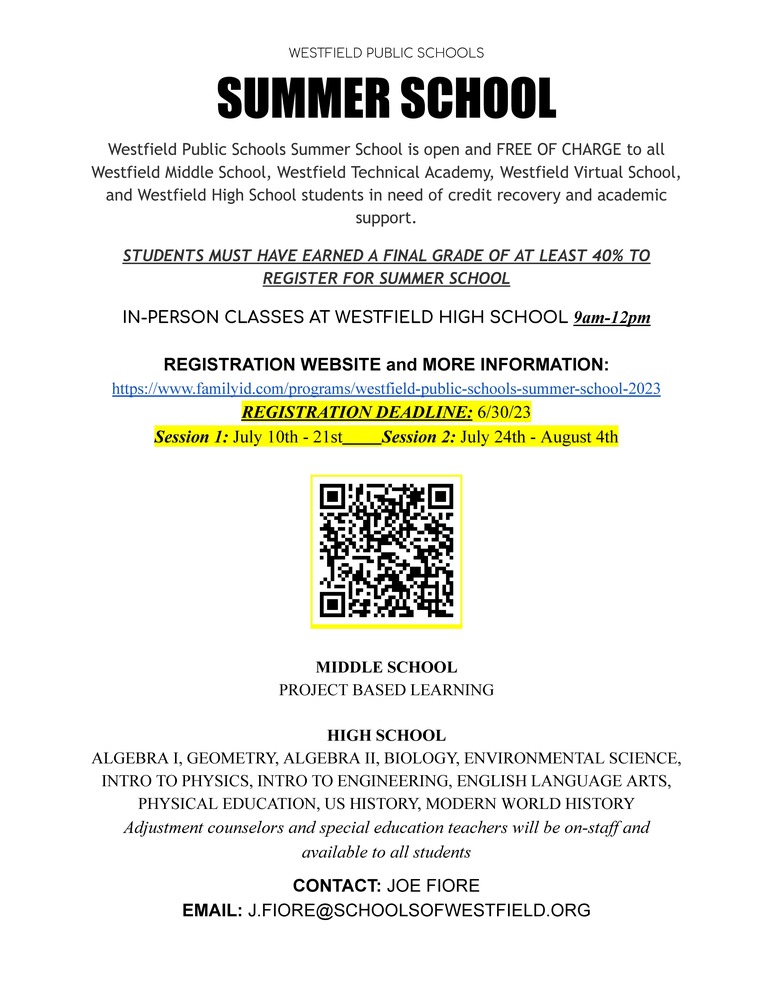 WESTFIELD PUBLIC SCHOOLS

SUMMER SCHOOL

Westfield Public Schools Summer School is open and FREE OF CHARGE to all Westfield Middle School, Westfield Technical Academy, Westfield Virtual School, and Westfield High School students in need of credit recovery and academic support.

STUDENTS MUST HAVE EARNED A FINAL GRADE OF AT LEAST 40% TO REGISTER FOR SUMMER SCHOOL

IN-PERSON CLASSES AT WESTFIELD HIGH SCHOOL 9am-12pm

REGISTRATION WEBSITE and MORE INFORMATION:
https://www.familyid.com/programs/westfield-public-schools-summer-school-2023
REGISTRATION DEADLINE: 6/30/23
Session 1: July 10th - 21st____Session 2: July 24th - August 4th

MIDDLE SCHOOL
PROJECT BASED LEARNING

HIGH SCHOOL
ALGEBRA I, GEOMETRY, ALGEBRA II, BIOLOGY, ENVIRONMENTAL SCIENCE, INTRO TO PHYSICS, INTRO TO ENGINEERING, ENGLISH LANGUAGE ARTS, PHYSICAL EDUCATION, US HISTORY, MODERN WORLD HISTORY
Adjustment counselors and special education teachers will be on-staff and available to all students

CONTACT: JOE FIORE
EMAIL: J.FIORE@SCHOOLSOFWESTFIELD.ORG